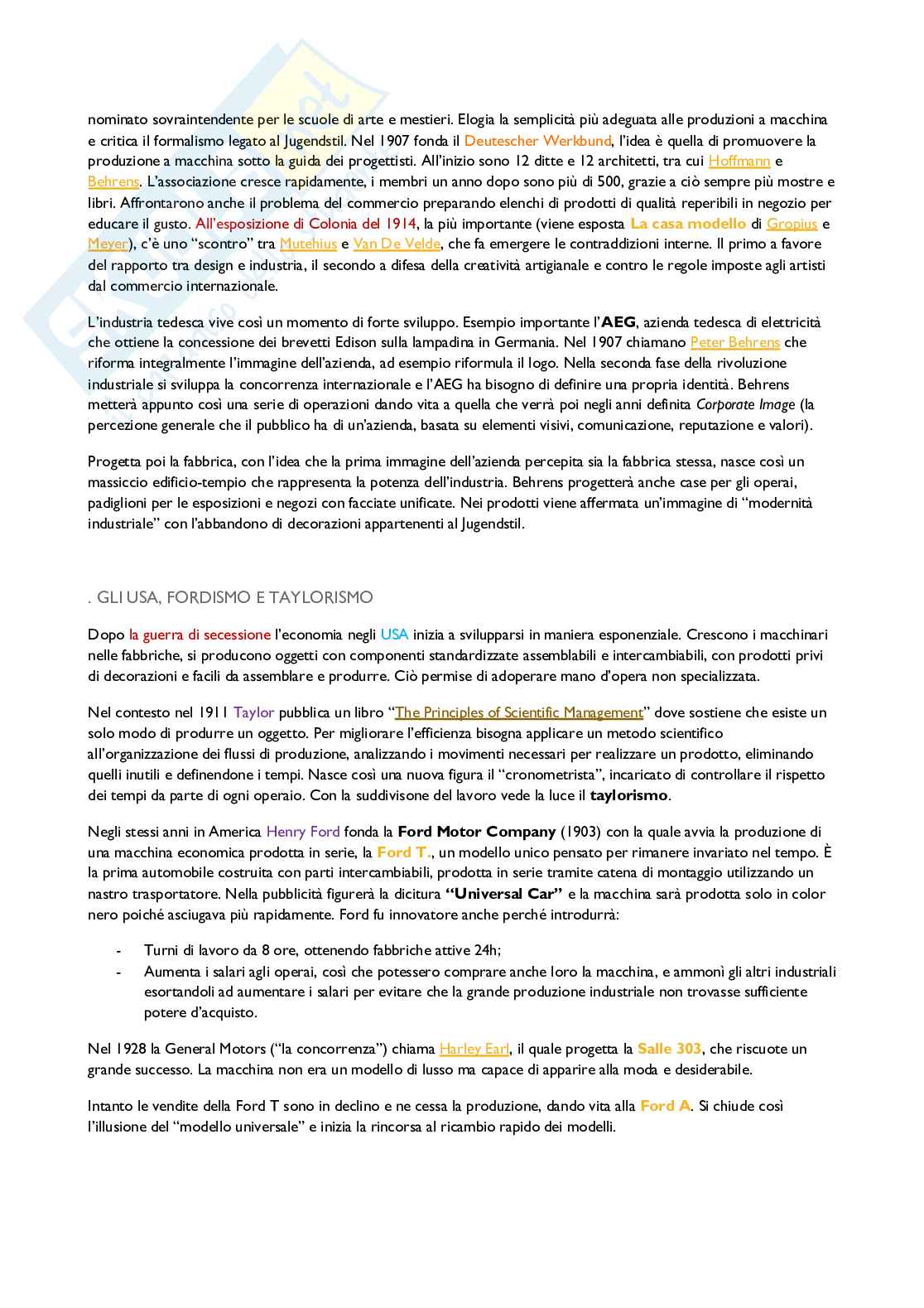 nominato sovraintendente per le scuole di arte e mestieri. Elogia la semplicità più adeguata alle produzioni a macchina e critica il formalismo legato al Jugendstil. Nel 1907 fonda il Deutescher Werkbund, l'idea è quella di promuovere la produzione a macchina sotto la guida dei progettisti. All'inizio sono 12 ditte e 12 architetti, tra cui Hoffmann e Behrens. L'associazione cresce rapidamente, i membri un anno dopo sono più di 500, grazie a ciò sempre più mostre e libri. Affrontarono anche il problema del commercio preparando elenchi di prodotti di qualità reperibili in negozio per educare il gusto. All'esposizione di Colonia del 1914, la più importante (viene esposta La casa modello di Gropius e Meyer), c'è uno "scontro" tra Mutehius e Van De Velde, che fa emergere le contraddizioni interne. Il primo a favore del rapporto tra design e industria, il secondo a difesa della creatività artigianale e contro le regole imposte agli artisti dal commercio internazionale.

L'industria tedesca vive così un momento di forte sviluppo. Esempio importante l'AEG, azienda tedesca di elettricità che ottiene la concessione dei brevetti Edison sulla lampadina in Germania. Nel 1907 chiamano Peter Behrens che riforma integralmente l'immagine dell'azienda, ad esempio riformula il logo. Nella seconda fase della rivoluzione industriale si sviluppa la concorrenza internazionale e l'AEG ha bisogno di definire una propria identità. Behrens metterà appunto così una serie di operazioni dando vita a quella che verrà poi negli anni definita Corporate Image (la percezione generale che il pubblico ha di un'azienda, basata su elementi visivi, comunicazione, reputazione e valori).

Progetta poi la fabbrica, con l'idea che la prima immagine dell'azienda percepita sia la fabbrica stessa, nasce così un massiccio edificio-tempio che rappresenta la potenza dell'industria. Behrens progetterà anche case per gli operai, padiglioni per le esposizioni e negozi con facciate unificate. Nei prodotti viene affermata un'immagine di "modernità industriale" con l'abbandono di decorazioni appartenenti al Jugendstil.

. GLI USA, FORDISMO E TAYLORISMO

Dopo la guerra di secessione l'economia negli USA inizia a svilupparsi in maniera esponenziale. Crescono i macchinari nelle fabbriche, si producono oggetti con componenti standardizzate assemblabili e intercambiabili, con prodotti privi di decorazioni e facili da assemblare e produrre. Ciò permise di adoperare mano d'opera non specializzata.

Nel contesto nel 1911 Taylor pubblica un libro "The Principles of Scientific Management" dove sostiene che esiste un solo modo di produrre un oggetto. Per migliorare l'efficienza bisogna applicare un metodo scientifico all'organizzazione dei flussi di produzione, analizzando i movimenti necessari per realizzare un prodotto, eliminando quelli inutili e definendone i tempi. Nasce così una nuova figura il "cronometrista", incaricato di controllare il rispetto dei tempi da parte di ogni operaio. Con la suddivisone del lavoro vede la luce il taylorismo.

Negli stessi anni in America Henry Ford fonda la Ford Motor Company (1903) con la quale avvia la produzione di una macchina economica prodotta in serie, la Ford T., un modello unico pensato per rimanere invariato nel tempo. È la prima automobile costruita con parti intercambiabili, prodotta in serie tramite catena di montaggio utilizzando un nastro trasportatore. Nella pubblicità figurerà la dicitura "Universal Car" e la macchina sarà prodotta solo in color nero poiché asciugava più rapidamente. Ford fu innovatore anche perché introdurrà:

- Turni di lavoro da 8 ore, ottenendo fabbriche attive 24h;
- Aumenta i salari agli operai, così che potessero comprare anche loro la macchina, e ammonì gli altri industriali esortandoli ad aumentare i salari per evitare che la grande produzione industriale non trovasse sufficiente potere d'acquisto.

Nel 1928 la General Motors ("la concorrenza") chiama Harley Earl, il quale progetta la Salle 303, che riscuote un grande successo. La macchina non era un modello di lusso ma capace di apparire alla moda e desiderabile.

Intanto le vendite della Ford T sono in declino e ne cessa la produzione, dando vita alla Ford A. Si chiude così l'illusione del "modello universale" e inizia la rincorsa al ricambio rapido dei modelli.